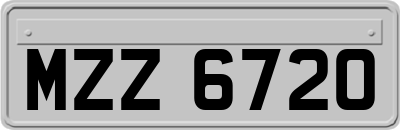 MZZ 6720